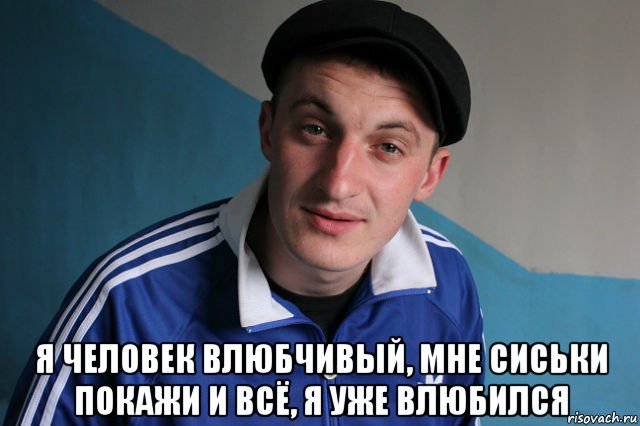 Я ЧЕЛОВЕК ВЛЮБЧИВЫЙ, МНЕ СИСЬКИ ПОКАЖИ И ВСЁ, Я УЖЕ ВЛЮБИЛСЯ

risovach.ru